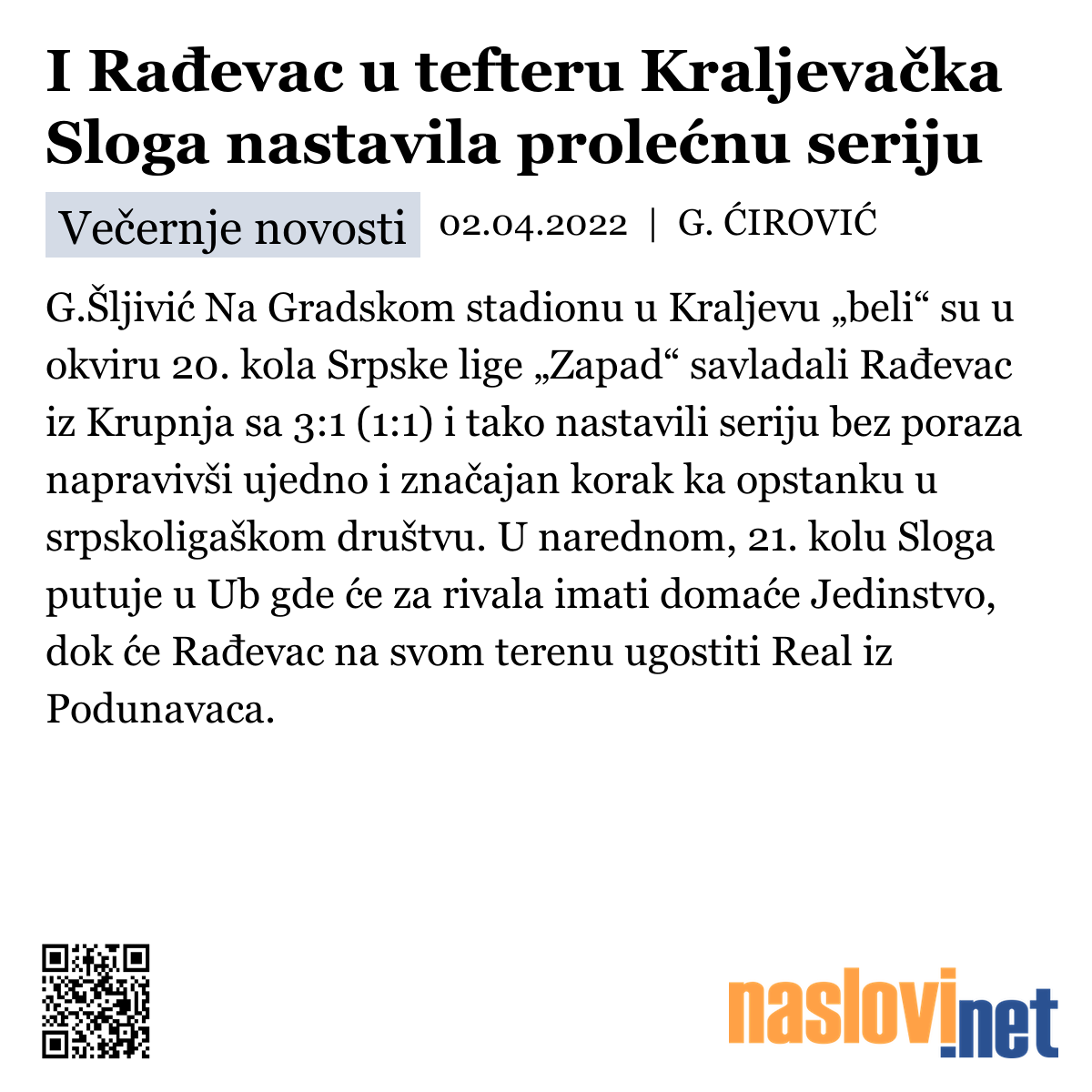 I Rađevac u tefteru Kraljevačka Sloga nastavila prolećnu seriju

Večernje novosti 02.04.2022 | G. ĆIROVIĆ

G.Šljivić Na Gradskom stadionu u Kraljevu „beli“ su u okviru 20. kola Srpske lige „Zapad“ savladali Rađevac iz Krupnja sa 3:1 (1:1) i tako nastavili seriju bez poraza napravivši ujedno i značajan korak ka opstanku u srpskoligaškom društvu. U narednom, 21. kolu Sloga putuje u Ub gde će za rivala imati domaće Jedinstvo, dok će Rađevac na svom terenu ugostiti Real iz Podunavaca.

naslovi.net